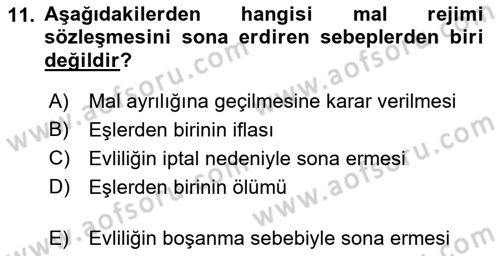 11. Aşağıdakilerden hangisi mal rejimi sözleşmesini sona erdiren sebeplerden biri değildir?

A) Mal ayrılığına geçilmesine karar verilmesi
B) Eşlerden birinin iflası
C) Evliliğin iptal nedeniyle sona ermesi
D) Eşlerden birinin ölümü

E) Evliliğin boşanma sebebiyle sona ermesi

www.aofsoru.com www.aofsoru.com www.aofsoru.com www.aofsoru.com www.aofsoru.com